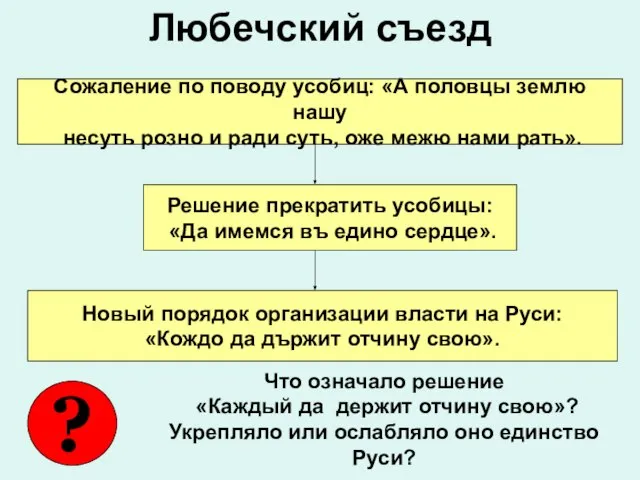 Любечский съезд

Сожаление по поводу усобиц: «А половцы землю нашу несуть розно и ради суть, оже межю нами рать».

Решение прекратить усобицы: «Да имемся въ едино сердце».

Новый порядок организации власти на Руси: «Кождо да държит отчину свою».

?

Что означало решение «Каждый да держит отчину свою»? Укрепляло или ослабляло оно единство Руси?